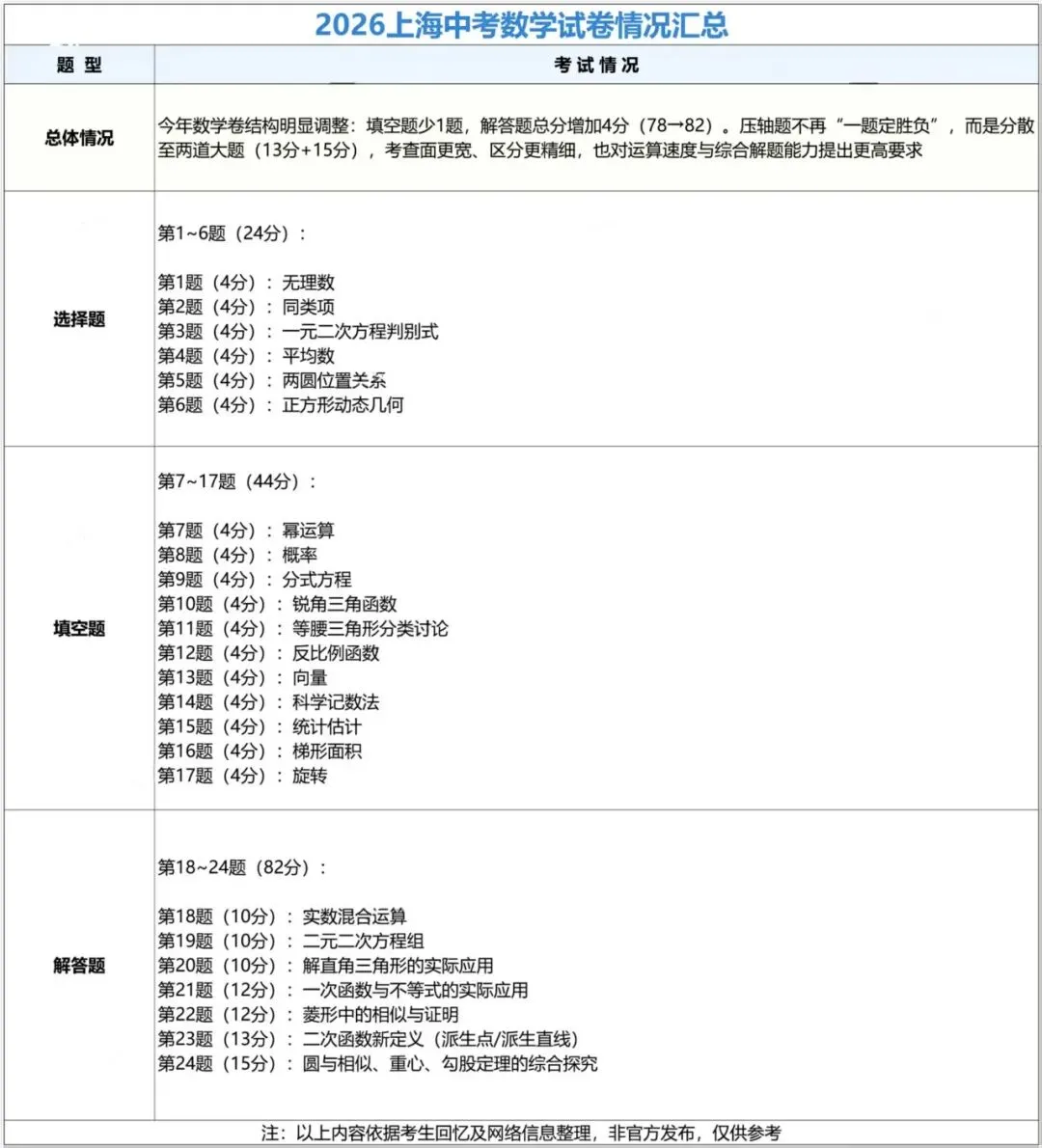 2026上海中考数学试卷情况汇总

| 题 型 | 考 试 情 况 |
|---|---|
| 总体情况 | 今年数学卷结构明显调整：填空题少1题，解答题总分增加4分（78→82）。压轴题不再“一题定胜负”，而是分散至两道大题（13分+15分），考查面更宽、区分更精细，也对运算速度与综合解题能力提出更高要求 |
| 选择题 | 第1~6题（24分）：<br><br>第1题（4分）：无理数<br>第2题（4分）：同类项<br>第3题（4分）：一元二次方程判别式<br>第4题（4分）：平均数<br>第5题（4分）：两圆位置关系<br>第6题（4分）：正方形动态几何 |
| 填空题 | 第7~17题（44分）：<br><br>第7题（4分）：幂运算<br>第8题（4分）：概率<br>第9题（4分）：分式方程<br>第10题（4分）：锐角三角函数<br>第11题（4分）：等腰三角形分类讨论<br>第12题（4分）：反比例函数<br>第13题（4分）：向量<br>第14题（4分）：科学记数法<br>第15题（4分）：统计估计<br>第16题（4分）：梯形面积<br>第17题（4分）：旋转 |
| 解答题 | 第18~24题（82分）：<br><br>第18题（10分）：实数混合运算<br>第19题（10分）：二元二次方程组<br>第20题（10分）：解直角三角形的实际应用<br>第21题（12分）：一次函数与不等式的实际应用<br>第22题（12分）：菱形中的相似与证明<br>第23题（13分）：二次函数新定义（派生点/派生直线）<br>第24题（15分）：圆与相似、重心、勾股定理的综合探究 |

注：以上内容依据考生回忆及网络信息整理，非官方发布，仅供参考